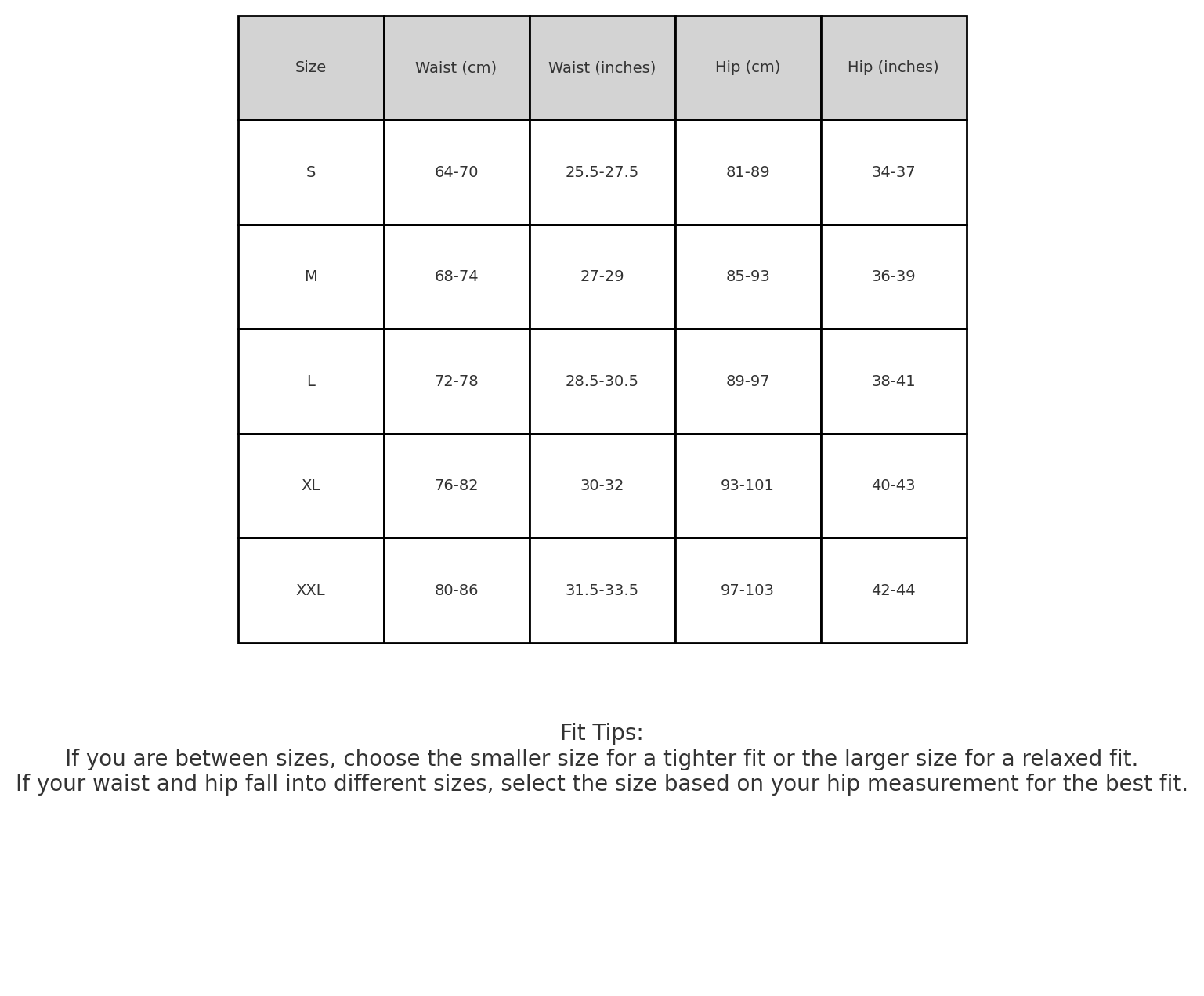 | Size | Waist (cm) | Waist (inches) | Hip (cm) | Hip (inches) |
|---|---|---|---|---|
| S | 64-70 | 25.5-27.5 | 81-89 | 34-37 |
| M | 68-74 | 27-29 | 85-93 | 36-39 |
| L | 72-78 | 28.5-30.5 | 89-97 | 38-41 |
| XL | 76-82 | 30-32 | 93-101 | 40-43 |
| XXL | 80-86 | 31.5-33.5 | 97-103 | 42-44 |

Fit Tips:
If you are between sizes, choose the smaller size for a tighter fit or the larger size for a relaxed fit.
If your waist and hip fall into different sizes, select the size based on your hip measurement for the best fit.